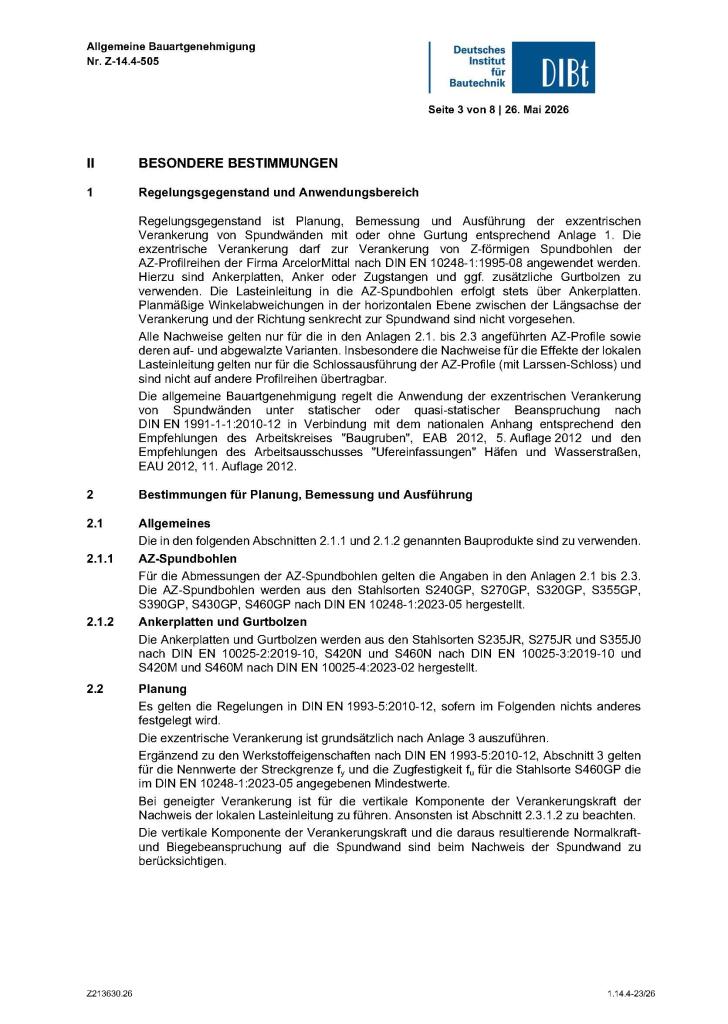 Allgemeine Bauartgenehmigung
Nr. Z-14.4-505

Deutsches Institut für Bautechnik DIBt

Seite 3 von 8 | 26. Mai 2026

II BESONDERE BESTIMMUNGEN

1 Regelungsgegenstand und Anwendungsbereich

Regelungsgegenstand ist Planung, Bemessung und Ausführung der exzentrischen Verankerung von Spundwänden mit oder ohne Gurtung entsprechend Anlage 1. Die exzentrische Verankerung darf zur Verankerung von Z-förmigen Spundbohlen der AZ-Profilreihen der Firma ArcelorMittal nach DIN EN 10248-1:1995-08 angewendet werden. Hierzu sind Ankerplatten, Anker oder Zugstangen und ggf. zusätzliche Gurtbolzen zu verwenden. Die Lasteinleitung in die AZ-Spundbohlen erfolgt stets über Ankerplatten. Planmäßige Winkelabweichungen in der horizontalen Ebene zwischen der Längsachse der Verankerung und der Richtung senkrecht zur Spundwand sind nicht vorgesehen.

Alle Nachweise gelten nur für die in den Anlagen 2.1. bis 2.3 angeführten AZ-Profile sowie deren auf- und abgewalzte Varianten. Insbesondere die Nachweise für die Effekte der lokalen Lasteinleitung gelten nur für die Schlossausführung der AZ-Profile (mit Larssen-Schloss) und sind nicht auf andere Profilreihen übertragbar.

Die allgemeine Bauartgenehmigung regelt die Anwendung der exzentrischen Verankerung von Spundwänden unter statischer oder quasi-statischer Beanspruchung nach DIN EN 1991-1-1:2010-12 in Verbindung mit dem nationalen Anhang entsprechend den Empfehlungen des Arbeitskreises "Baugruben", EAB 2012, 5. Auflage 2012 und den Empfehlungen des Arbeitsausschusses "Ufereinfassungen" Häfen und Wasserstraßen, EAU 2012, 11. Auflage 2012.

2 Bestimmungen für Planung, Bemessung und Ausführung

2.1 Allgemeines

Die in den folgenden Abschnitten 2.1.1 und 2.1.2 genannten Bauprodukte sind zu verwenden.

2.1.1 AZ-Spundbohlen

Für die Abmessungen der AZ-Spundbohlen gelten die Angaben in den Anlagen 2.1 bis 2.3. Die AZ-Spundbohlen werden aus den Stahlsorten S240GP, S270GP, S320GP, S355GP, S390GP, S430GP, S460GP nach DIN EN 10248-1:2023-05 hergestellt.

2.1.2 Ankerplatten und Gurtbolzen

Die Ankerplatten und Gurtbolzen werden aus den Stahlsorten S235JR, S275JR und S355J0 nach DIN EN 10025-2:2019-10, S420N und S460N nach DIN EN 10025-3:2019-10 und S420M und S460M nach DIN EN 10025-4:2023-02 hergestellt.

2.2 Planung

Es gelten die Regelungen in DIN EN 1993-5:2010-12, sofern im Folgenden nichts anderes festgelegt wird.

Die exzentrische Verankerung ist grundsätzlich nach Anlage 3 auszuführen.

Ergänzend zu den Werkstoffeigenschaften nach DIN EN 1993-5:2010-12, Abschnitt 3 gelten für die Nennwerte der Streckgrenze $f_y$ und die Zugfestigkeit $f_u$ für die Stahlsorte S460GP die im DIN EN 10248-1:2023-05 angegebenen Mindestwerte.

Bei geneigter Verankerung ist für die vertikale Komponente der Verankerungskraft der Nachweis der lokalen Lasteinleitung zu führen. Ansonsten ist Abschnitt 2.3.1.2 zu beachten.

Die vertikale Komponente der Verankerungskraft und die daraus resultierende Normalkraft- und Biegebeanspruchung auf die Spundwand sind beim Nachweis der Spundwand zu berücksichtigen.

Z213630.26 1.14.4-23/26